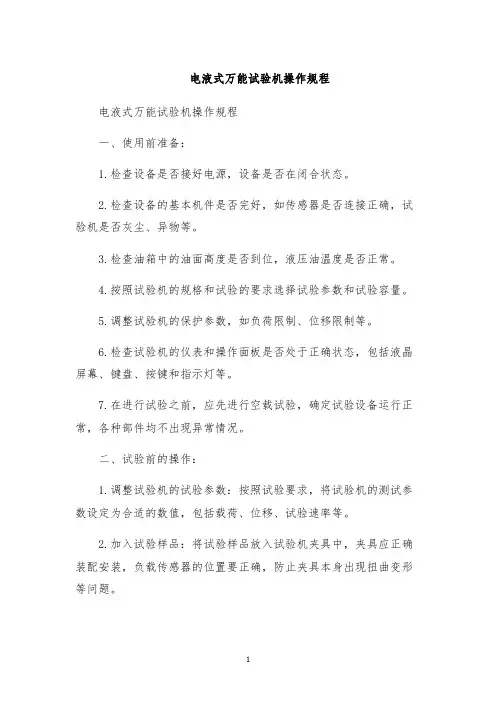 电液式万能试验机操作规程

电液式万能试验机操作规程

一、使用前准备：

1.检查设备是否接好电源，设备是否在闭合状态。

2.检查设备的基本机件是否完好，如传感器是否连接正确，试验机是否灰尘、异物等。

3.检查油箱中的油面高度是否到位，液压油温度是否正常。

4.按照试验机的规格和试验的要求选择试验参数和试验容量。

5.调整试验机的保护参数，如负荷限制、位移限制等。

6.检查试验机的仪表和操作面板是否处于正确状态，包括液晶屏幕、键盘、按键和指示灯等。

7.在进行试验之前，应先进行空载试验，确定试验设备运行正常，各种部件均不出现异常情况。

二、试验前的操作：

1.调整试验机的试验参数：按照试验要求，将试验机的测试参数设定为合适的数值，包括载荷、位移、试验速率等。

2.加入试验样品：将试验样品放入试验机夹具中，夹具应正确装配安装，负载传感器的位置要正确，防止夹具本身出现扭曲变形等问题。

1